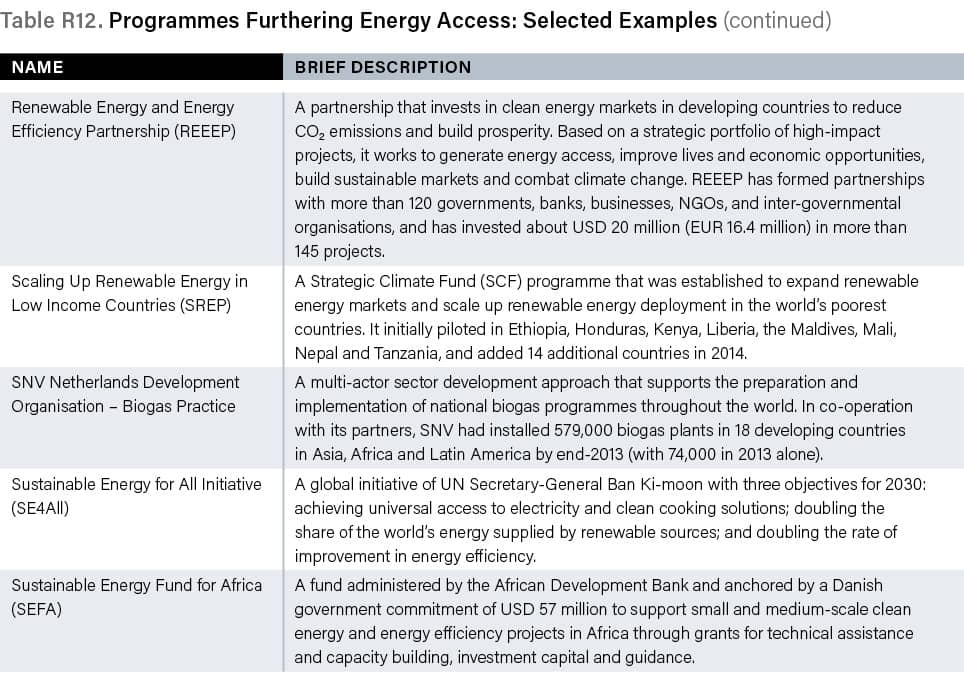 Table R12. Programmes Furthering Energy Access: Selected Examples (continued)

| NAME | BRIEF DESCRIPTION |
|---|---|
| Renewable Energy and Energy Efficiency Partnership (REEEP) | A partnership that invests in clean energy markets in developing countries to reduce $CO_2$ emissions and build prosperity. Based on a strategic portfolio of high-impact projects, it works to generate energy access, improve lives and economic opportunities, build sustainable markets and combat climate change. REEEP has formed partnerships with more than 120 governments, banks, businesses, NGOs, and inter-governmental organisations, and has invested about USD 20 million (EUR 16.4 million) in more than 145 projects. |
| Scaling Up Renewable Energy in Low Income Countries (SREP) | A Strategic Climate Fund (SCF) programme that was established to expand renewable energy markets and scale up renewable energy deployment in the world's poorest countries. It initially piloted in Ethiopia, Honduras, Kenya, Liberia, the Maldives, Mali, Nepal and Tanzania, and added 14 additional countries in 2014. |
| SNV Netherlands Development Organisation – Biogas Practice | A multi-actor sector development approach that supports the preparation and implementation of national biogas programmes throughout the world. In co-operation with its partners, SNV had installed 579,000 biogas plants in 18 developing countries in Asia, Africa and Latin America by end-2013 (with 74,000 in 2013 alone). |
| Sustainable Energy for All Initiative (SE4All) | A global initiative of UN Secretary-General Ban Ki-moon with three objectives for 2030: achieving universal access to electricity and clean cooking solutions; doubling the share of the world's energy supplied by renewable sources; and doubling the rate of improvement in energy efficiency. |
| Sustainable Energy Fund for Africa (SEFA) | A fund administered by the African Development Bank and anchored by a Danish government commitment of USD 57 million to support small and medium-scale clean energy and energy efficiency projects in Africa through grants for technical assistance and capacity building, investment capital and guidance. |